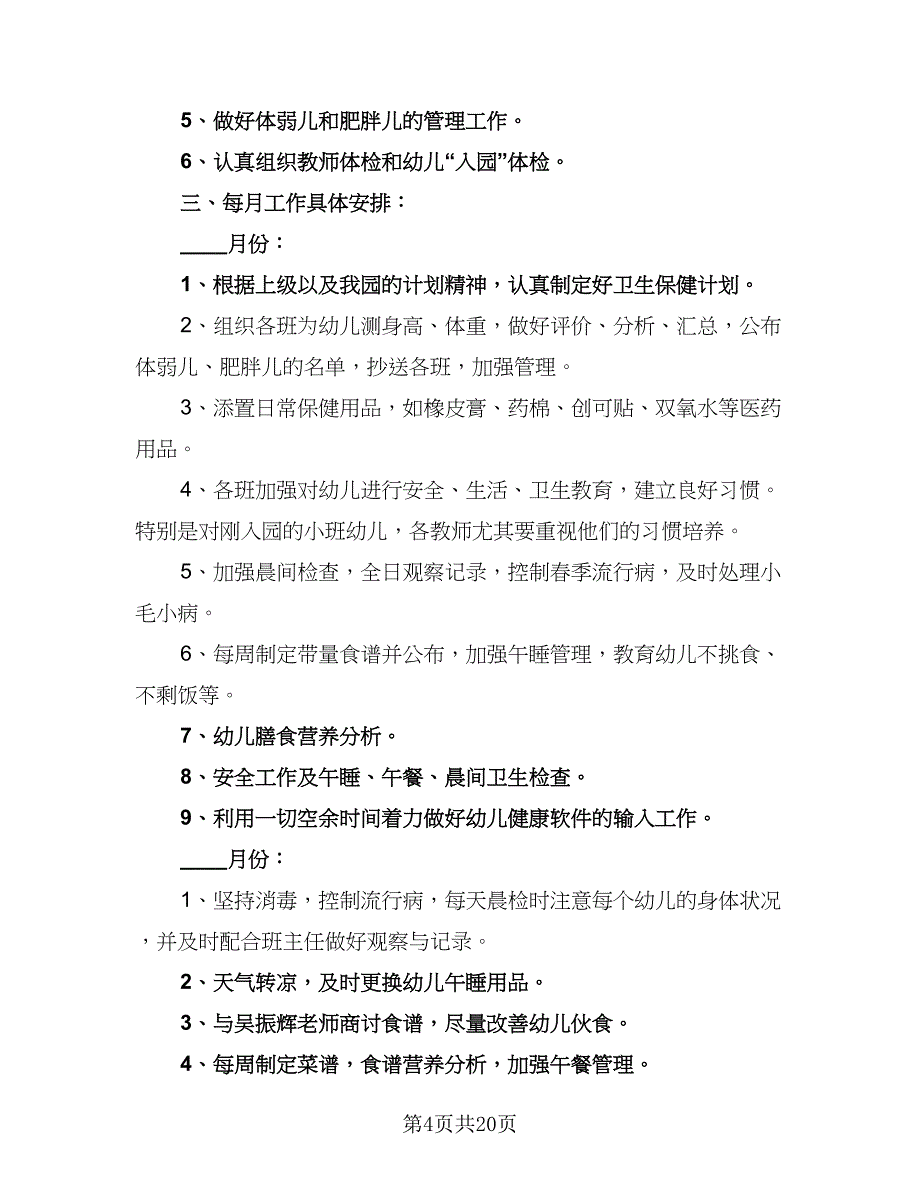 5、做好体弱儿和肥胖儿的管理工作。

6、认真组织教师体检和幼儿“入园”体检。

三、每月工作具体安排：

____月份：

1、根据上级以及我园的计划精神，认真制定好卫生保健计划。

2、组织各班为幼儿测身高、体重，做好评价、分析、汇总，公布体弱儿、肥胖儿的名单，抄送各班，加强管理。

3、添置日常保健用品，如橡皮膏、药棉、创可贴、双氧水等医药用品。

4、各班加强对幼儿进行安全、生活、卫生教育，建立良好习惯。特别是对刚入园的小班幼儿，各教师尤其要重视他们的习惯培养。

5、加强晨间检查，全日观察记录，控制春季流行病，及时处理小毛小病。

6、每周制定带量食谱并公布，加强午睡管理，教育幼儿不挑食、不剩饭等。

7、幼儿膳食营养分析。

8、安全工作及午睡、午餐、晨间卫生检查。

9、利用一切空余时间着力做好幼儿健康软件的输入工作。

____月份：

1、坚持消毒，控制流行病，每天晨检时注意每个幼儿的身体状况，并及时配合班主任做好观察与记录。

2、天气转凉，及时更换幼儿午睡用品。

3、与吴振辉老师商讨食谱，尽量改善幼儿伙食。

4、每周制定菜谱，食谱营养分析，加强午餐管理。

第4页共20页